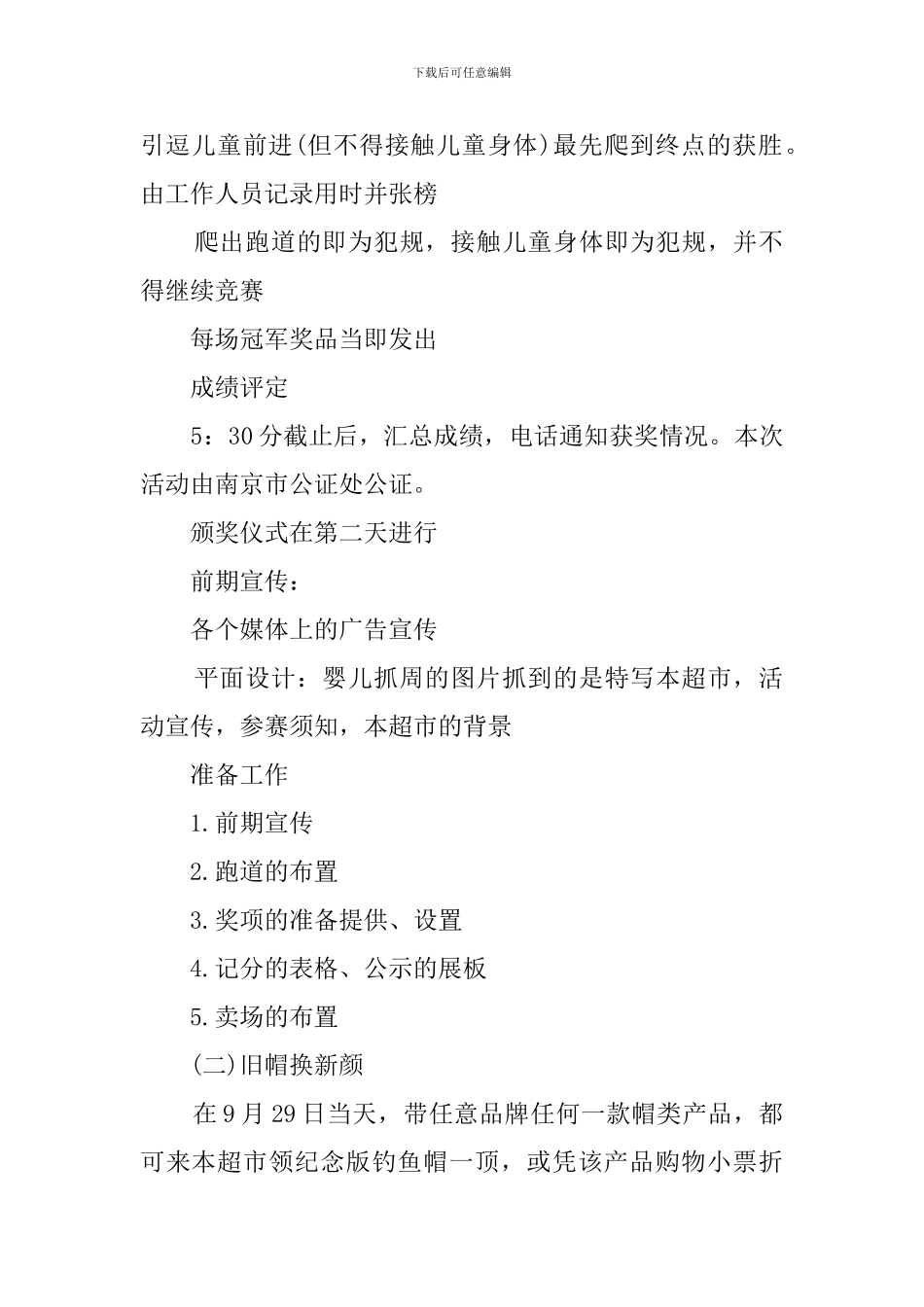 下载后可任意编辑

引逗儿童前进(但不得接触儿童身体)最先爬到终点的获胜。由工作人员记录用时并张榜

爬出跑道的即为犯规，接触儿童身体即为犯规，并不得继续竞赛

每场冠军奖品当即发出

成绩评定

5：30分截止后，汇总成绩，电话通知获奖情况。本次活动由南京市公证处公证。

颁奖仪式在第二天进行

前期宣传：

各个媒体上的广告宣传

平面设计：婴儿抓周的图片抓到的是特写本超市，活动宣传，参赛须知，本超市的背景

准备工作

1.前期宣传

2.跑道的布置

3.奖项的准备提供、设置

4.记分的表格、公示的展板

5.卖场的布置

(二)旧帽换新颜

在9月29日当天，带任意品牌任何一款帽类产品，都可来本超市领纪念版钓鱼帽一顶，或凭该产品购物小票折